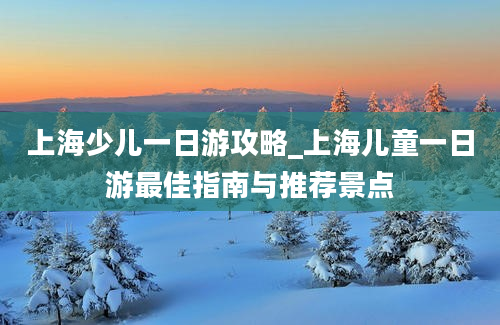 上海少儿一日游攻略_上海儿童一日游最佳指南与推荐景点